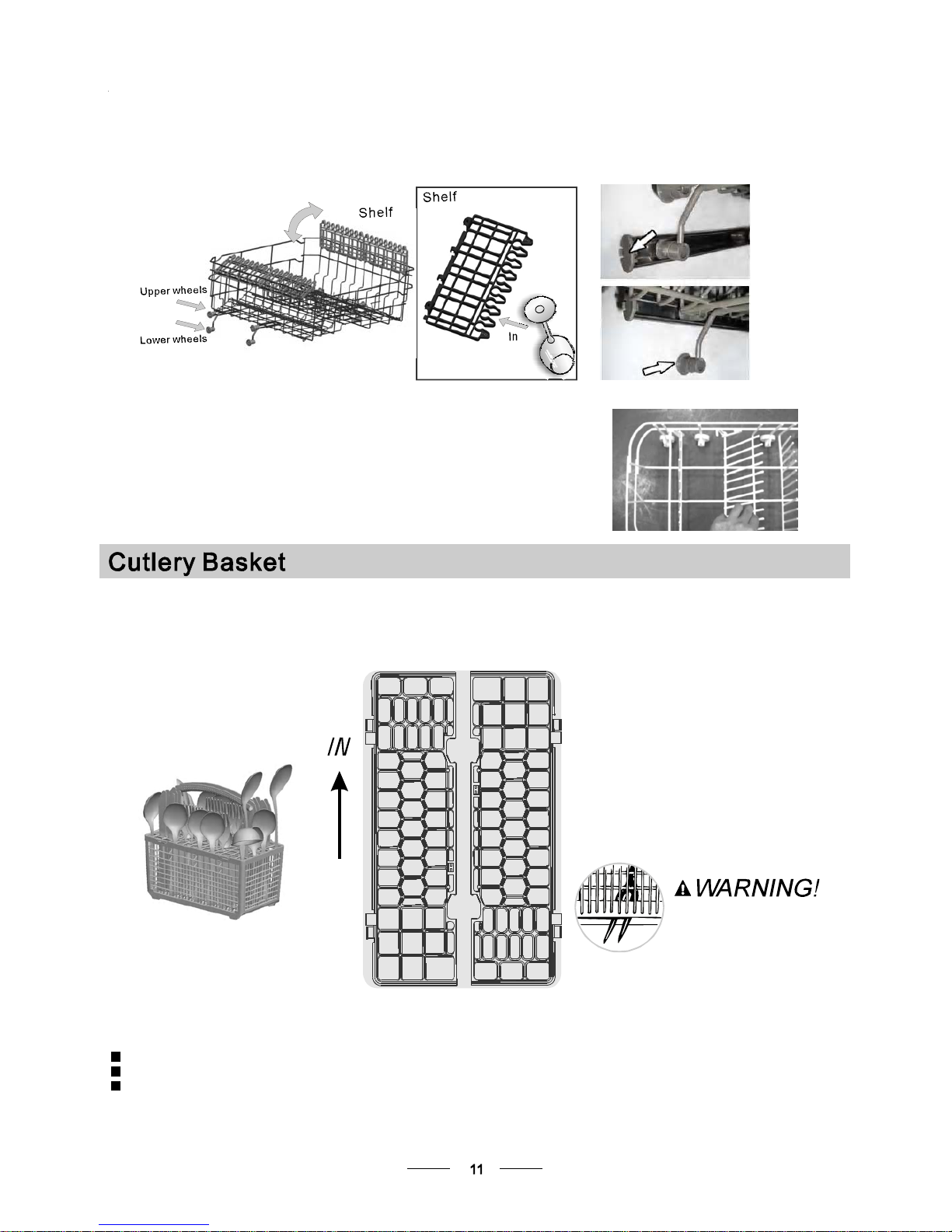 Shelf

Upper wheels

Lower wheels

Shelf

In

Cutlery Basket

IN

WARNING!

11